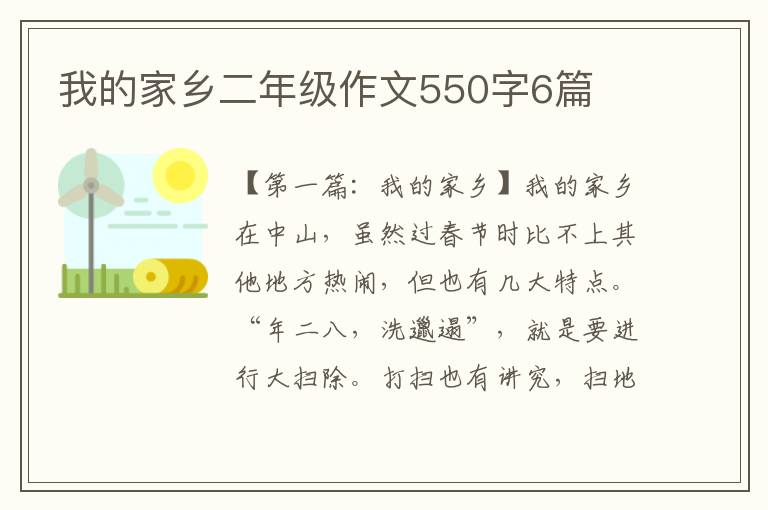 我的家乡二年级作文550字6篇

【第一篇：我的家乡】我的家乡在中山，虽然过春节时比不上其他地方热闹，但也有几大特点。“年二八，洗邋遢”，就是要进行大扫除。打扫也有讲究，扫地